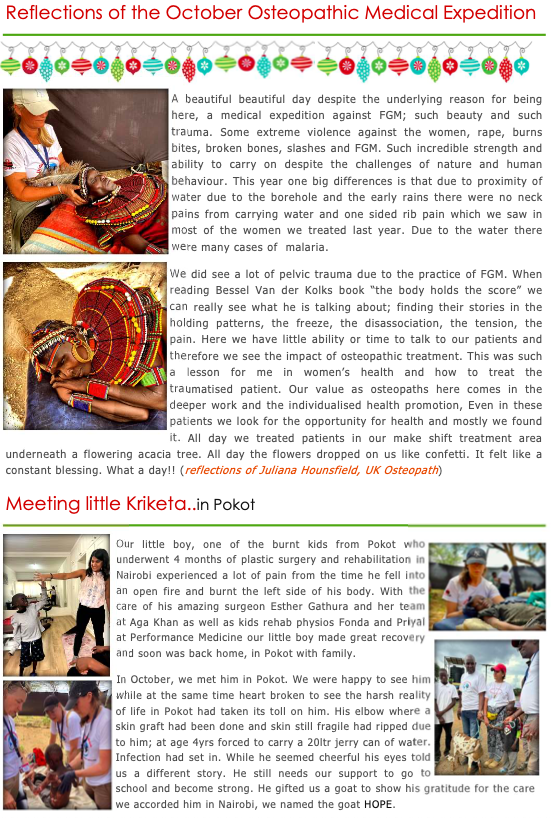 Reflections of the October Osteopathic Medical Expedition

A beautiful beautiful day despite the underlying reason for being here, a medical expedition against FGM; such beauty and such trauma. Some extreme violence against the women, rape, burns bites, broken bones, slashes and FGM. Such incredible strength and ability to carry on despite the challenges of nature and human behaviour. This year one big differences is that due to proximity of water due to the borehole and the early rains there were no neck pains from carrying water and one sided rib pain which we saw in most of the women we treated last year. Due to the water there were many cases of malaria.

We did see a lot of pelvic trauma due to the practice of FGM. When reading Bessel Van der Kolks book "the body holds the score" we can really see what he is talking about; finding their stories in the holding patterns, the freeze, the disassociation, the tension, the pain. Here we have little ability or time to talk to our patients and therefore we see the impact of osteopathic treatment. This was such a lesson for me in women's health and how to treat the traumatised patient. Our value as osteopaths here comes in the deeper work and the individualised health promotion, Even in these patients we look for the opportunity for health and mostly we found it. All day we treated patients in our make shift treatment area underneath a flowering acacia tree. All day the flowers dropped on us like confetti. It felt like a constant blessing. What a day!! (reflections of Juliana Hounsfield, UK Osteopath)

Meeting little Kriketa..in Pokot

Our little boy, one of the burnt kids from Pokot who underwent 4 months of plastic surgery and rehabilitation in Nairobi experienced a lot of pain from the time he fell into an open fire and burnt the left side of his body. With the care of his amazing surgeon Esther Gathura and her team at Aga Khan as well as kids rehab physios Fonda and Priyal at Performance Medicine our little boy made great recovery and soon was back home, in Pokot with family.

In October, we met him in Pokot. We were happy to see him while at the same time heart broken to see the harsh reality of life in Pokot had taken its toll on him. His elbow where a skin graft had been done and skin still fragile had ripped due to him; at age 4yrs forced to carry a 20ltr jerry can of water. Infection had set in. While he seemed cheerful his eyes told us a different story. He still needs our support to go to school and become strong. He gifted us a goat to show his gratitude for the care we accorded him in Nairobi, we named the goat HOPE.